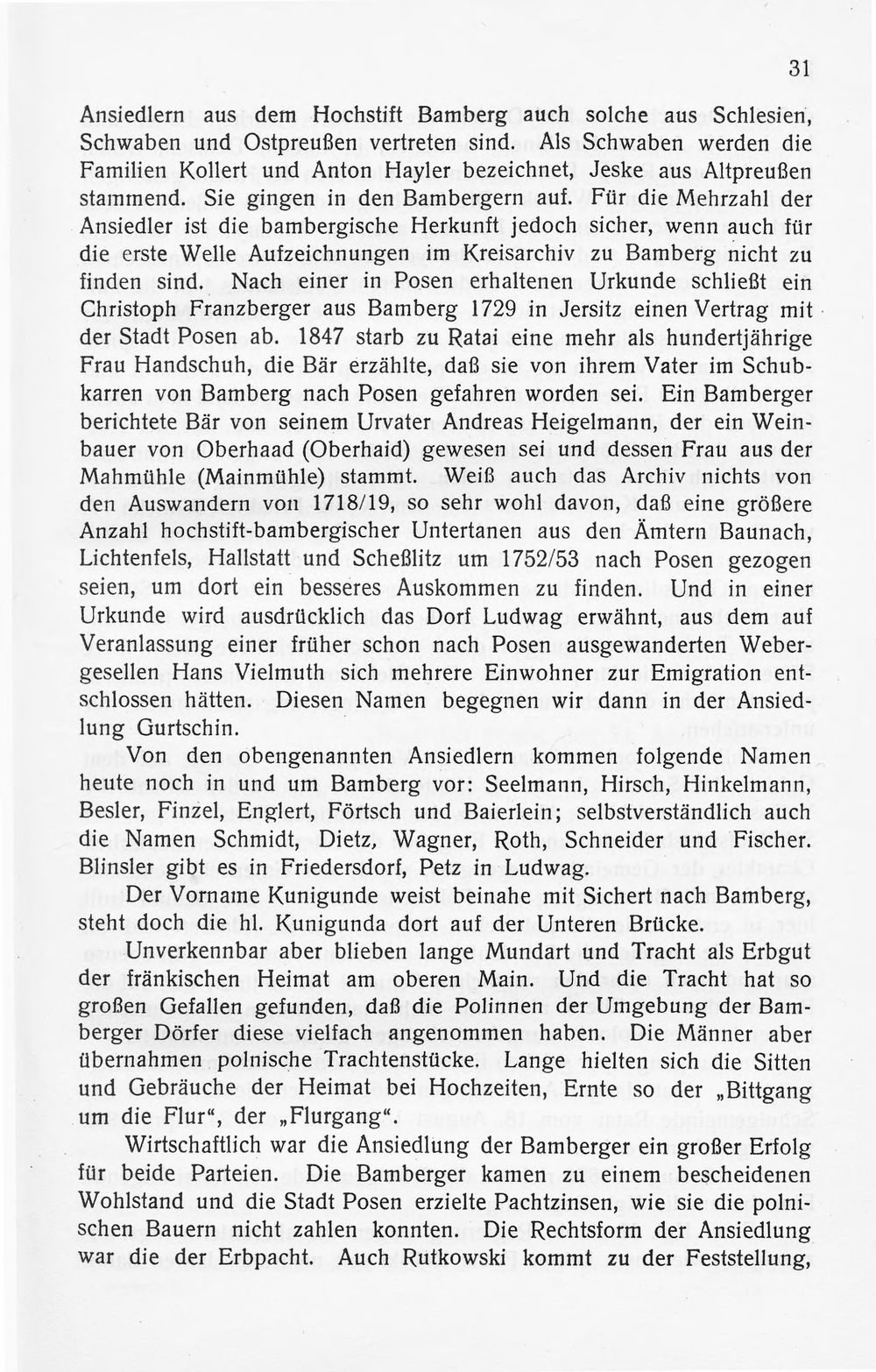 31

Ansiedlern aus dem Hochstift Bamberg auch solche aus Schlesien, Schwaben und Ostpreußen vertreten sind. Als Schwaben werden die Familien Kollert und Anton Hayler bezeichnet, Jeske aus Altpreußen stammend. Sie gingen in den Bambergern auf. Für die Mehrzahl der Ansiedler ist die bambergische Herkunft jedoch sicher, wenn auch für die erste Welle Aufzeichnungen im Kreisarchiv zu Bamberg nicht zu finden sind. Nach einer in Posen erhaltenen Urkunde schließt ein Christoph Franzberger aus Bamberg 1729 in Jersitz einen Vertrag mit der Stadt Posen ab. 1847 starb zu Ratai eine mehr als hundertjährige Frau Handschuh, die Bär erzählte, daß sie von ihrem Vater im Schubkarren von Bamberg nach Posen gefahren worden sei. Ein Bamberger berichtete Bär von seinem Urvater Andreas Heigelmann, der ein Weinbauer von Oberhaad (Oberhaid) gewesen sei und dessen Frau aus der Mahmühle (Mainmühle) stammt. Weiß auch das Archiv nichts von den Auswandern von 1718/19, so sehr wohl davon, daß eine größere Anzahl hochstift-bambergischer Untertanen aus den Ämtern Baunach, Lichtenfels, Hallstatt und Scheßlitz um 1752/53 nach Posen gezogen seien, um dort ein besseres Auskommen zu finden. Und in einer Urkunde wird ausdrücklich das Dorf Ludwag erwähnt, aus dem auf Veranlassung einer früher schon nach Posen ausgewanderten Webergesellen Hans Vielmuth sich mehrere Einwohner zur Emigration entschlossen hätten. Diesen Namen begegnen wir dann in der Ansiedlung Gurtschin.

Von den obengenannten Ansiedlern kommen folgende Namen heute noch in und um Bamberg vor: Seelmann, Hirsch, Hinkelmann, Besler, Finzel, Englert, Förtsch und Baierlein; selbstverständlich auch die Namen Schmidt, Dietz, Wagner, Roth, Schneider und Fischer. Blinsler gibt es in Friedersdorf, Petz in Ludwag.

Der Vorname Kunigunde weist beinahe mit Sichert nach Bamberg, steht doch die hl. Kunigunda dort auf der Unteren Brücke.

Unverkennbar aber blieben lange Mundart und Tracht als Erbgut der fränkischen Heimat am oberen Main. Und die Tracht hat so großen Gefallen gefunden, daß die Polinnen der Umgebung der Bamberger Dörfer diese vielfach angenommen haben. Die Männer aber übernahmen polnische Trachtenstücke. Lange hielten sich die Sitten und Gebräuche der Heimat bei Hochzeiten, Ernte so der „Bittgang um die Flur“, der „Flurgang“.

Wirtschaftlich war die Ansiedlung der Bamberger ein großer Erfolg für beide Parteien. Die Bamberger kamen zu einem bescheidenen Wohlstand und die Stadt Posen erzielte Pachtzinsen, wie sie die polnischen Bauern nicht zahlen konnten. Die Rechtsform der Ansiedlung war die der Erbpacht. Auch Rutkowski kommt zu der Feststellung,